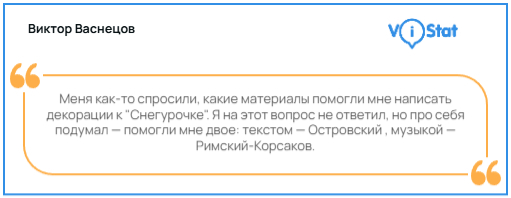 Виктор Васнецов

ViStat

Меня как-то спросили, какие материалы помогли мне написать декорации к "Снегурочке". Я на этот вопрос не ответил, но про себя подумал — помогли мне двое: текстом — Островский , музыкой — Римский-Корсаков.